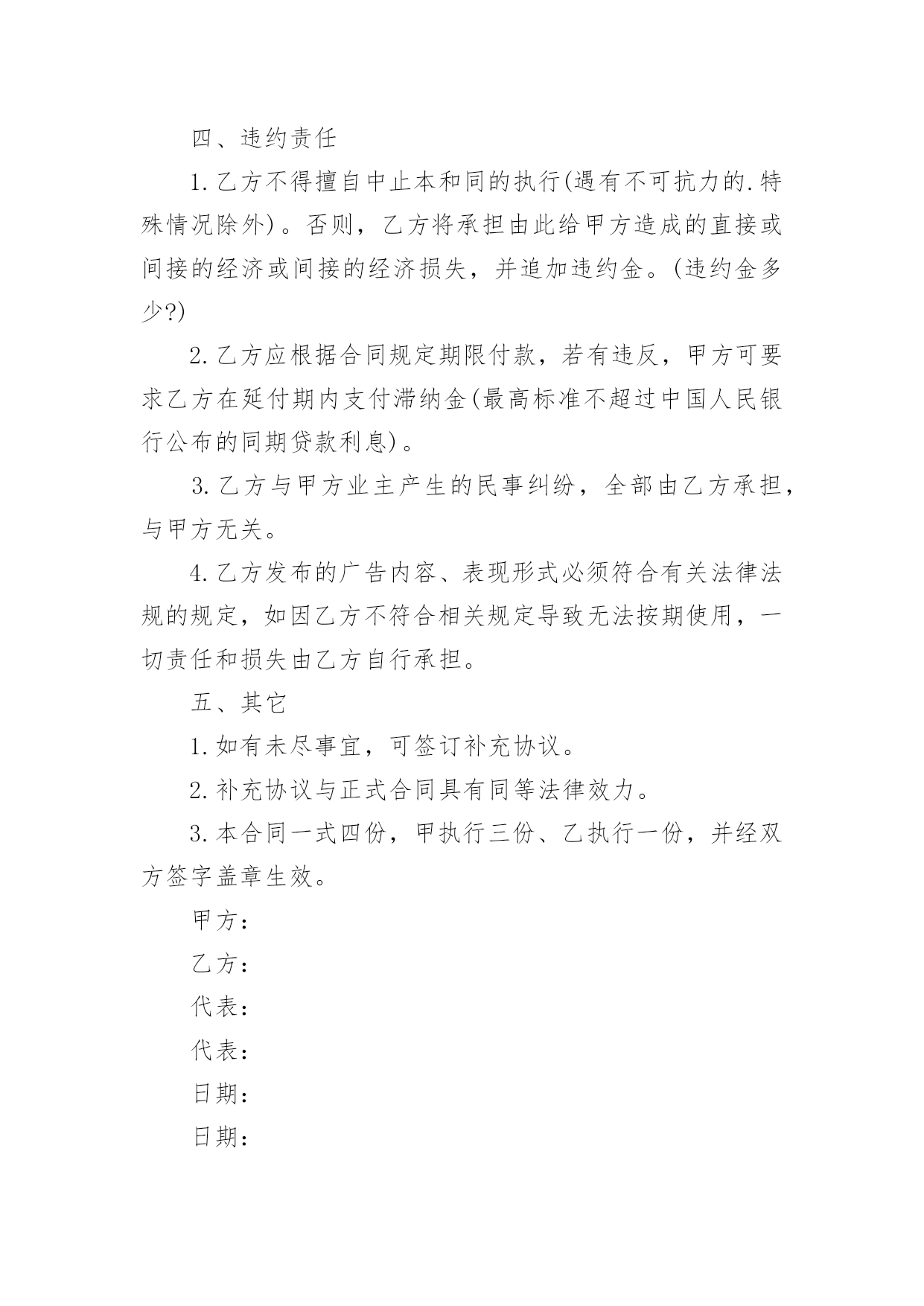 四、违约责任

1.乙方不得擅自中止本和同的执行(遇有不可抗力的.特殊情况除外)。否则，乙方将承担由此给甲方造成的直接或间接的经济或间接的经济损失，并追加违约金。(违约金多少?)

2.乙方应根据合同规定期限付款，若有违反，甲方可要求乙方在延付期内支付滞纳金(最高标准不超过中国人民银行公布的同期贷款利息)。

3.乙方与甲方业主产生的民事纠纷，全部由乙方承担，与甲方无关。

4.乙方发布的广告内容、表现形式必须符合有关法律法规的规定，如因乙方不符合相关规定导致无法按期使用，一切责任和损失由乙方自行承担。

五、其它

1.如有未尽事宜，可签订补充协议。

2.补充协议与正式合同具有同等法律效力。

3.本合同一式四份，甲执行三份、乙执行一份，并经双方签字盖章生效。

甲方：

乙方：

代表：

代表：

日期：

日期：